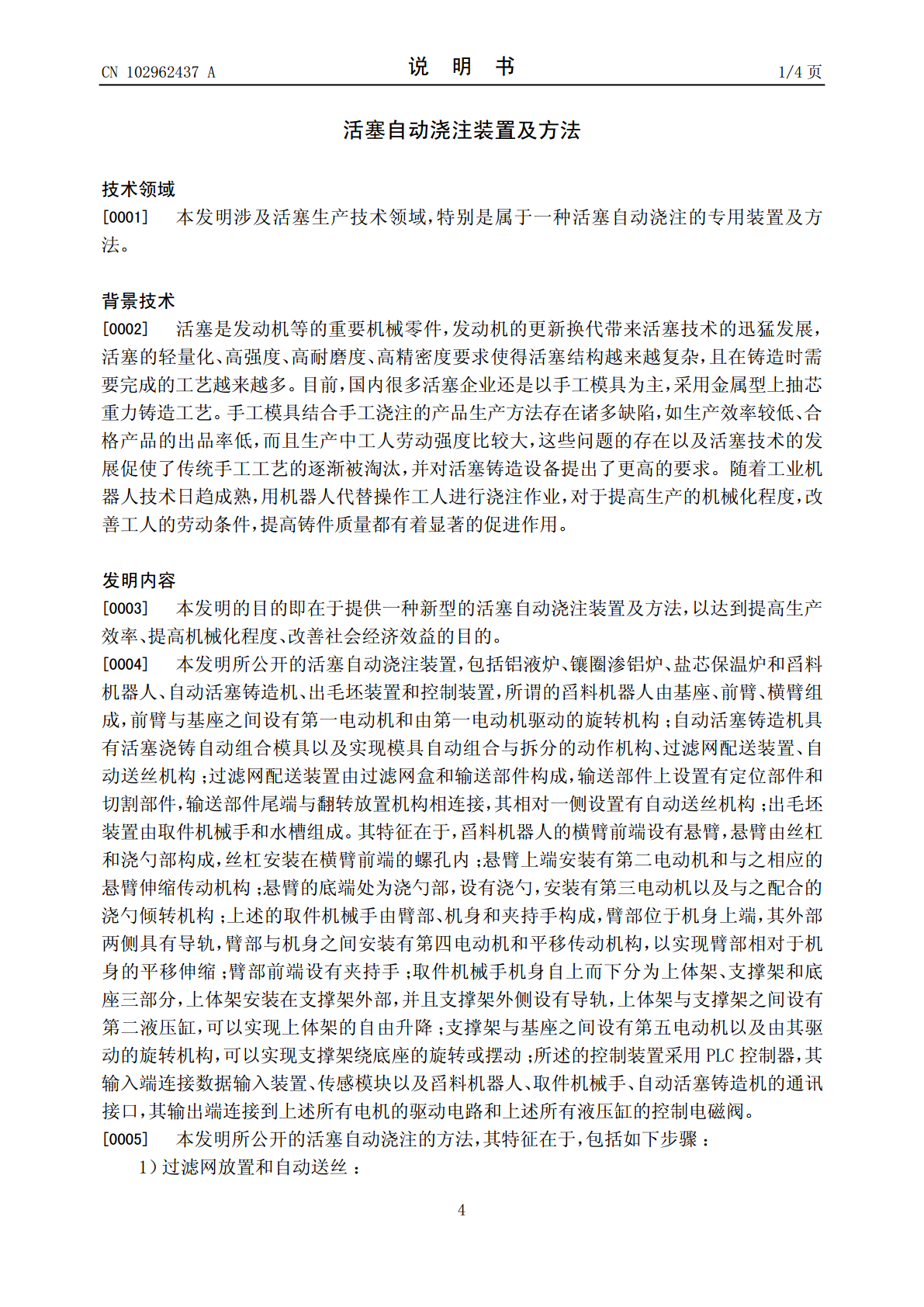 CN 102962437 A

说 明 书

1/4页

活塞自动浇注装置及方法

技术领域

[0001] 本发明涉及活塞生产技术领域，特别是属于一种活塞自动浇注的专用装置及方法。

背景技术

[0002] 活塞是发动机等的重要机械零件，发动机的更新换代带来活塞技术的迅猛发展，活塞的轻量化、高强度、高耐磨度、高精密度要求使得活塞结构越来越复杂，且在铸造时需要完成的工艺越来越多。目前，国内很多活塞企业还是以手工模具为主，采用金属型上抽芯重力铸造工艺。手工模具结合手工浇注的产品生产方法存在诸多缺陷，如生产效率较低、合格产品的出品率低，而且生产中工人劳动强度比较大，这些问题的存在以及活塞技术的发展促使了传统手工工艺的逐渐被淘汰，并对活塞铸造设备提出了更高的要求。随着工业机器人技术日趋成熟，用机器人代替操作工人进行浇注作业，对于提高生产的机械化程度，改善工人的劳动条件，提高铸件质量都有着显著的促进作用。

发明内容

[0003] 本发明的目的即在于提供一种新型的活塞自动浇注装置及方法，以达到提高生产效率、提高机械化程度、改善社会经济效益的目的。

[0004] 本发明所公开的活塞自动浇注装置，包括铝液炉、镶圈渗铝炉、盐芯保温炉和舀料机器人、自动活塞铸造机、出毛坯装置和控制装置，所谓的舀料机器人由基座、前臂、横臂组成，前臂与基座之间设有第一电动机和由第一电动机驱动的旋转机构；自动活塞铸造机具有活塞浇铸自动组合模具以及实现模具自动组合与拆分的动作机构、过滤网配送装置、自动送丝机构；过滤网配送装置由过滤网盒和输送部件构成，输送部件上设置有定位部件和切割部件，输送部件尾端与翻转放置机构相连接，其相对一侧设置有自动送丝机构；出毛坯装置由取件机械手和水槽组成。其特征在于，舀料机器人的横臂前端设有悬臂，悬臂由丝杠和浇勺部构成，丝杠安装在横臂前端的螺孔内；悬臂上端安装有第二电动机和与之相应的悬臂伸缩传动机构；悬臂的底端处为浇勺部，设有浇勺，安装有第三电动机以及与之配合的浇勺倾转机构；上述的取件机械手由臂部、机身和夹持手构成，臂部位于机身上端，其外部两侧具有导轨，臂部与机身之间安装有第四电动机和平移传动机构，以实现臂部相对于机身的平移伸缩；臂部前端设有夹持手；取件机械手机身自上而下分为上体架、支撑架和底座三部分，上体架安装在支撑架外部，并且支撑架外侧设有导轨，上体架与支撑架之间设有第二液压缸，可以实现上体架的自由升降；支撑架与基座之间设有第五电动机以及由其驱动的旋转机构，可以实现支撑架绕底座的旋转或摆动；所述的控制装置采用PLC控制器，其输入端连接数据输入装置、传感模块以及舀料机器人、取件机械手、自动活塞铸造机的通讯接口，其输出端连接到上述所有电机的驱动电路和上述所有液压缸的控制电磁阀。

[0005] 本发明所公开的活塞自动浇注的方法，其特征在于，包括如下步骤：

1）过滤网放置和自动送丝：

4